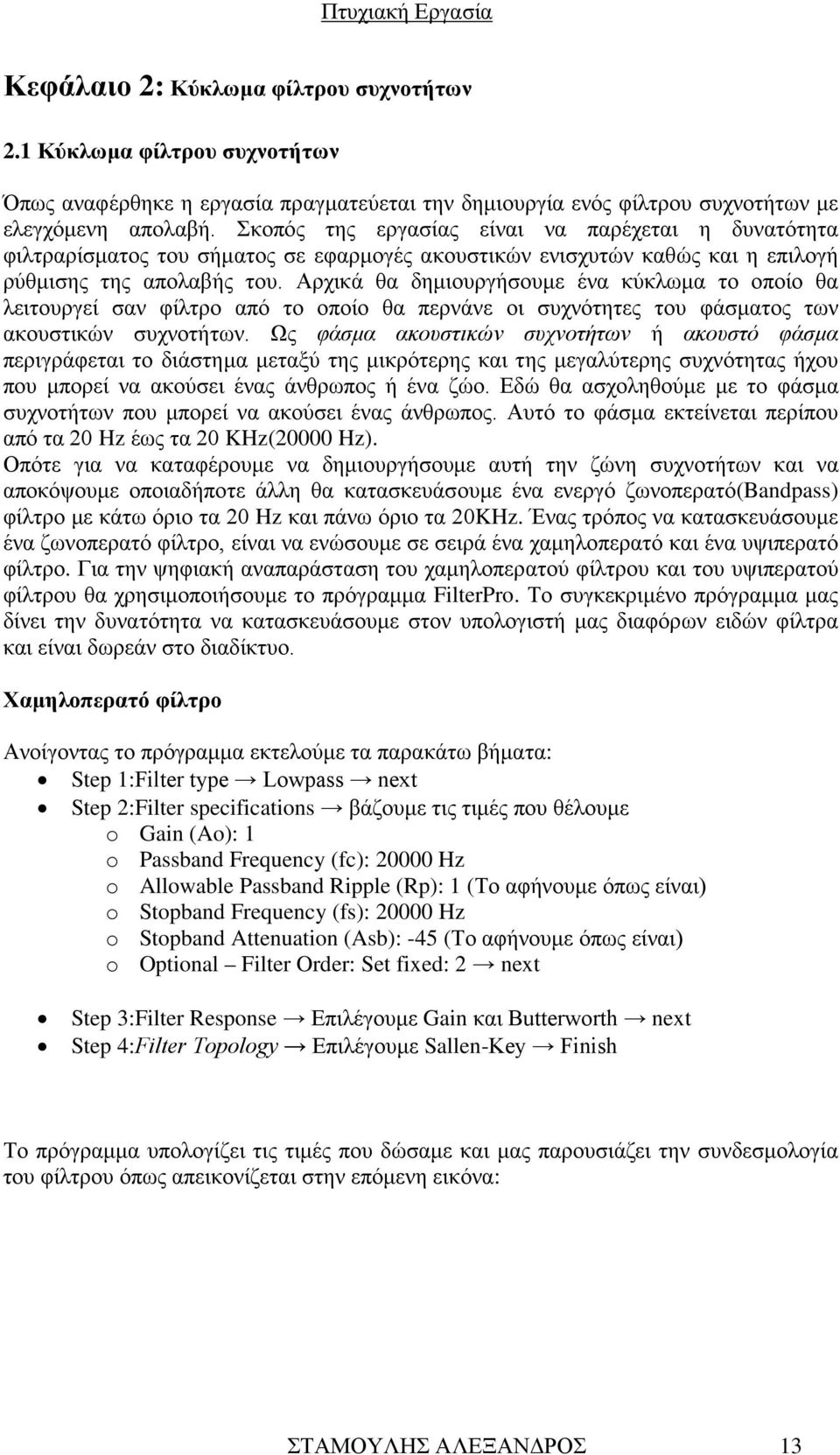 Πτυχιακή Εργασία

Κεφάλαιο 2: Κύκλωμα φίλτρου συχνοτήτων

2.1 Κύκλωμα φίλτρου συχνοτήτων

Όπως αναφέρθηκε η εργασία πραγματεύεται την δημιουργία ενός φίλτρου συχνοτήτων με ελεγχόμενη απολαβή. Σκοπός της εργασίας είναι να παρέχεται η δυνατότητα φιλτραρίσματος του σήματος σε εφαρμογές ακουστικών ενισχυτών καθώς και η επιλογή ρύθμισης της απολαβής του. Αρχικά θα δημιουργήσουμε ένα κύκλωμα το οποίο θα λειτουργεί σαν φίλτρο από το οποίο θα περνάνε οι συχνότητες του φάσματος των ακουστικών συχνοτήτων. Ως φάσμα ακουστικών συχνοτήτων ή ακουστό φάσμα περιγράφεται το διάστημα μεταξύ της μικρότερης και της μεγαλύτερης συχνότητας ήχου που μπορεί να ακούσει ένας άνθρωπος ή ένα ζώο. Εδώ θα ασχοληθούμε με το φάσμα συχνοτήτων που μπορεί να ακούσει ένας άνθρωπος. Αυτό το φάσμα εκτείνεται περίπου από τα 20 Hz έως τα 20 KHz(20000 Hz).
Οπότε για να καταφέρουμε να δημιουργήσουμε αυτή την ζώνη συχνοτήτων και να αποκόψουμε οποιαδήποτε άλλη θα κατασκευάσουμε ένα ενεργό ζωνοπερατό(Bandpass) φίλτρο με κάτω όριο τα 20 Hz και πάνω όριο τα 20KHz. Ένας τρόπος να κατασκευάσουμε ένα ζωνοπερατό φίλτρο, είναι να ενώσουμε σε σειρά ένα χαμηλοπερατό και ένα υψιπερατό φίλτρο. Για την ψηφιακή αναπαράσταση του χαμηλοπερατού φίλτρου και του υψιπερατού φίλτρου θα χρησιμοποιήσουμε το πρόγραμμα FilterPro. Το συγκεκριμένο πρόγραμμα μας δίνει την δυνατότητα να κατασκευάσουμε στον υπολογιστή μας διαφόρων ειδών φίλτρα και είναι δωρεάν στο διαδίκτυο.

Χαμηλοπερατό φίλτρο

Ανοίγοντας το πρόγραμμα εκτελούμε τα παρακάτω βήματα:
• Step 1:Filter type → Lowpass → next
• Step 2:Filter specifications → βάζουμε τις τιμές που θέλουμε
o Gain (Ao): 1
o Passband Frequency (fc): 20000 Hz
o Allowable Passband Ripple (Rp): 1 (Το αφήνουμε όπως είναι)
o Stopband Frequency (fs): 20000 Hz
o Stopband Attenuation (Asb): -45 (Το αφήνουμε όπως είναι)
o Optional – Filter Order: Set fixed: 2 → next

• Step 3:Filter Response → Επιλέγουμε Gain και Butterworth → next
• Step 4:Filter Topology → Επιλέγουμε Sallen-Key → Finish

Το πρόγραμμα υπολογίζει τις τιμές που δώσαμε και μας παρουσιάζει την συνδεσμολογία του φίλτρου όπως απεικονίζεται στην επόμενη εικόνα:

ΣΤΑΜΟΥΛΗΣ ΑΛΕΞΑΝΔΡΟΣ 13